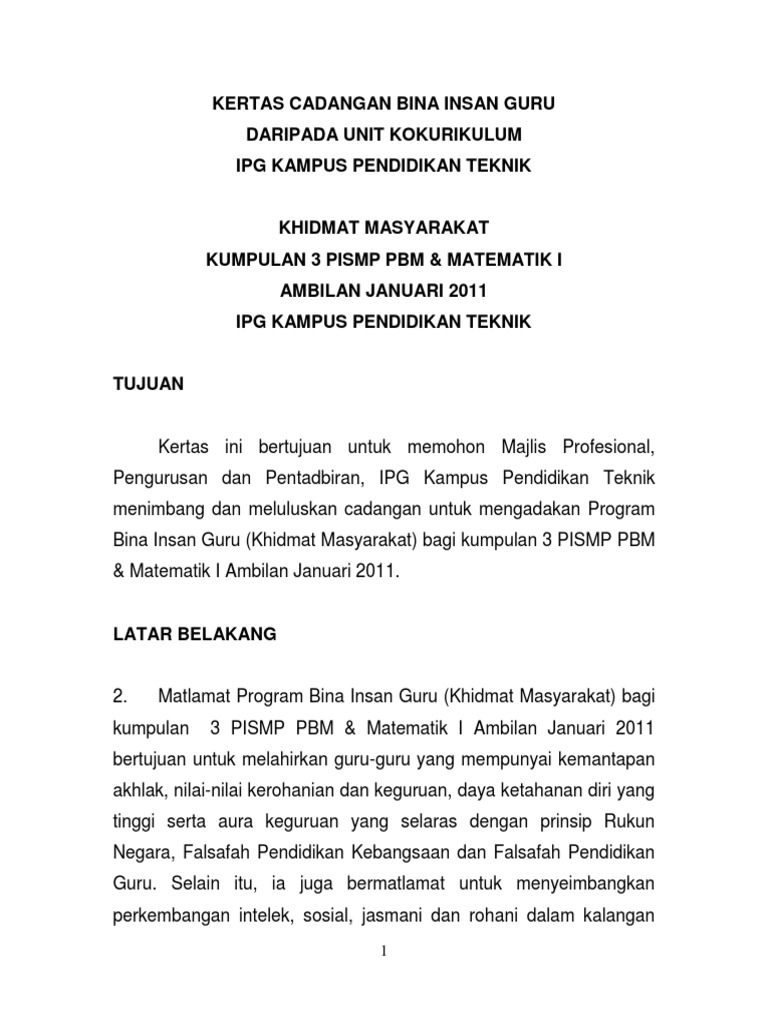 KERTAS CADANGAN BINA INSAN GURU
DARIPADA UNIT KOKURIKULUM
IPG KAMPUS PENDIDIKAN TEKNIK

KHIDMAT MASYARAKAT
KUMPULAN 3 PISMP PBM & MATEMATIK I
AMBILAN JANUARI 2011
IPG KAMPUS PENDIDIKAN TEKNIK

TUJUAN

Kertas ini bertujuan untuk memohon Majlis Profesional, Pengurusan dan Pentadbiran, IPG Kampus Pendidikan Teknik menimbang dan meluluskan cadangan untuk mengadakan Program Bina Insan Guru (Khidmat Masyarakat) bagi kumpulan 3 PISMP PBM & Matematik I Ambilan Januari 2011.

LATAR BELAKANG

2. Matlamat Program Bina Insan Guru (Khidmat Masyarakat) bagi kumpulan 3 PISMP PBM & Matematik I Ambilan Januari 2011 bertujuan untuk melahirkan guru-guru yang mempunyai kemantapan akhlak, nilai-nilai kerohanian dan keguruan, daya ketahanan diri yang tinggi serta aura keguruan yang selaras dengan prinsip Rukun Negara, Falsafah Pendidikan Kebangsaan dan Falsafah Pendidikan Guru. Selain itu, ia juga bermatlamat untuk menyeimbangkan perkembangan intelek, sosial, jasmani dan rohani dalam kalangan

1